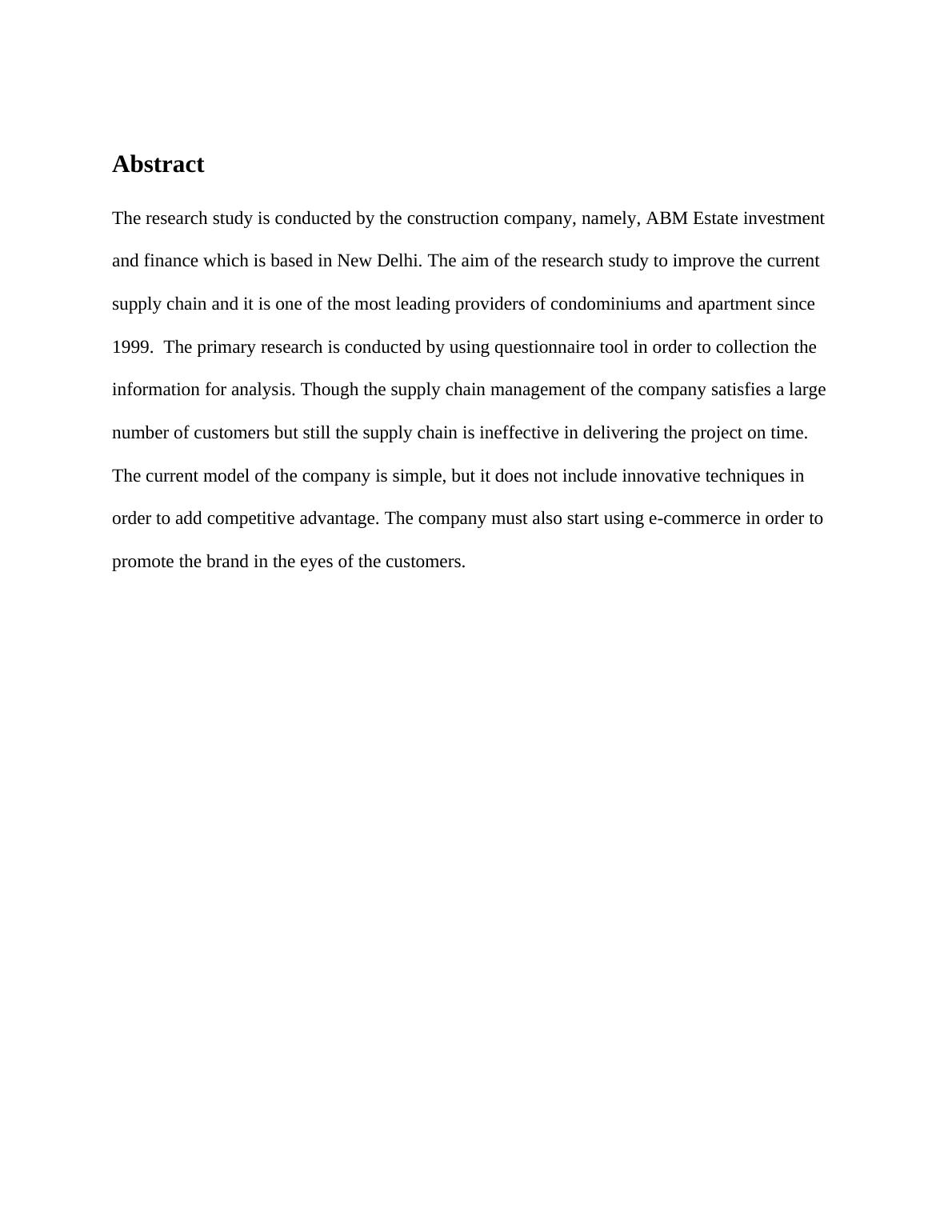 Abstract

The research study is conducted by the construction company, namely, ABM Estate investment and finance which is based in New Delhi. The aim of the research study to improve the current supply chain and it is one of the most leading providers of condominiums and apartment since 1999. The primary research is conducted by using questionnaire tool in order to collection the information for analysis. Though the supply chain management of the company satisfies a large number of customers but still the supply chain is ineffective in delivering the project on time. The current model of the company is simple, but it does not include innovative techniques in order to add competitive advantage. The company must also start using e-commerce in order to promote the brand in the eyes of the customers.